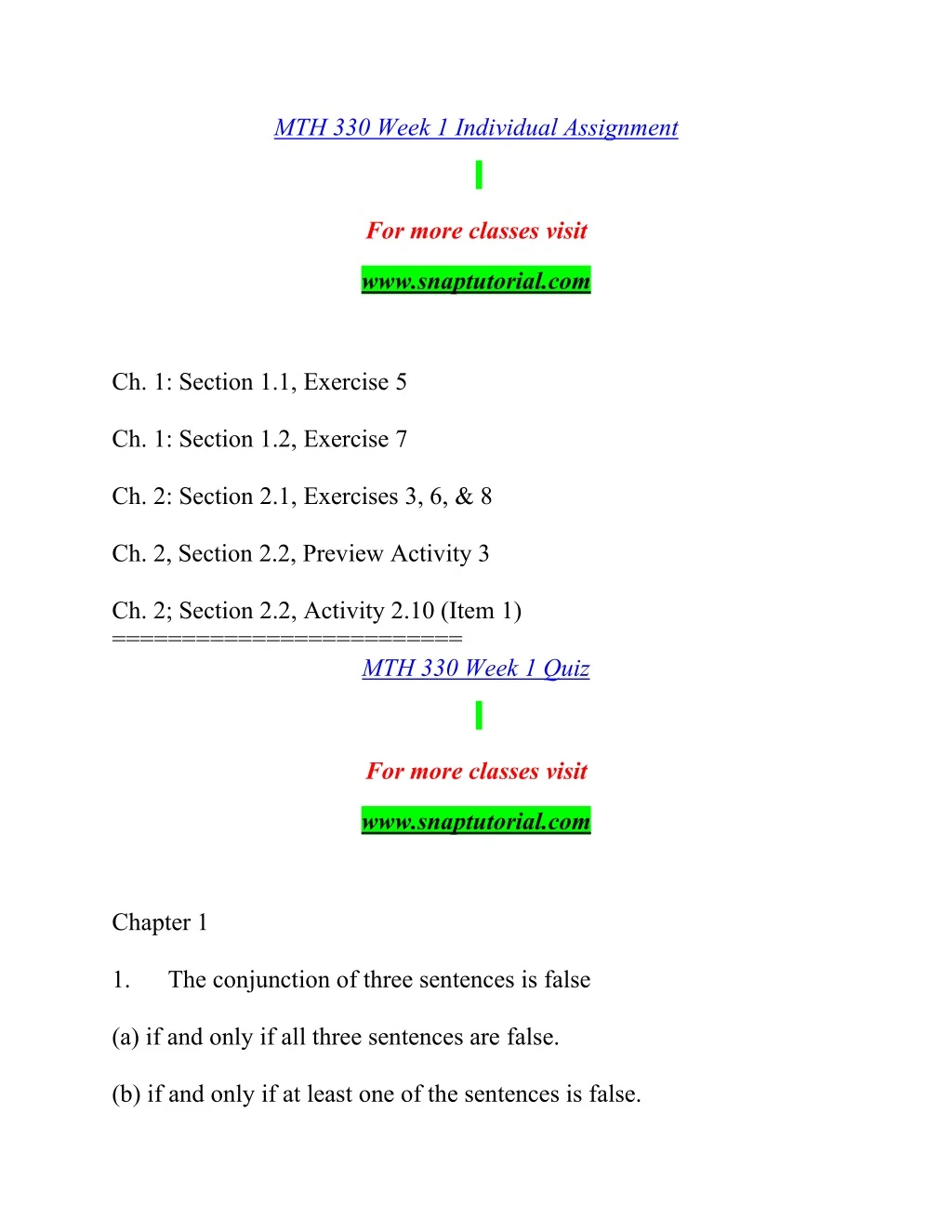 MTH 330 Week 1 Individual Assignment

For more classes visit

www.snaptutorial.com

Ch. 1: Section 1.1, Exercise 5

Ch. 1: Section 1.2, Exercise 7

Ch. 2: Section 2.1, Exercises 3, 6, & 8

Ch. 2, Section 2.2, Preview Activity 3

Ch. 2; Section 2.2, Activity 2.10 (Item 1)
=========================

MTH 330 Week 1 Quiz

For more classes visit

www.snaptutorial.com

Chapter 1

1. The conjunction of three sentences is false

(a) if and only if all three sentences are false.

(b) if and only if at least one of the sentences is false.